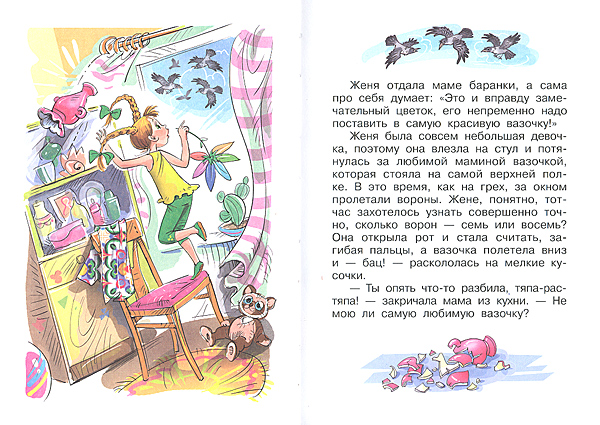 Женя отдала маме баранки, а сама про себя думает: «Это и вправду замечательный цветок, его непременно надо поставить в самую красивую вазочку!»

Женя была совсем небольшая девочка, поэтому она влезла на стул и потянулась за любимой маминой вазочкой, которая стояла на самой верхней полке. В это время, как на грех, за окном пролетали вороны. Жене, понятно, тотчас захотелось узнать совершенно точно, сколько ворон — семь или восемь? Она открыла рот и стала считать, загибая пальцы, а вазочка полетела вниз и — бац! — раскололась на мелкие кусочки.

— Ты опять что-то разбила, тяпа-растяпа! — закричала мама из кухни. — Не мою ли самую любимую вазочку?